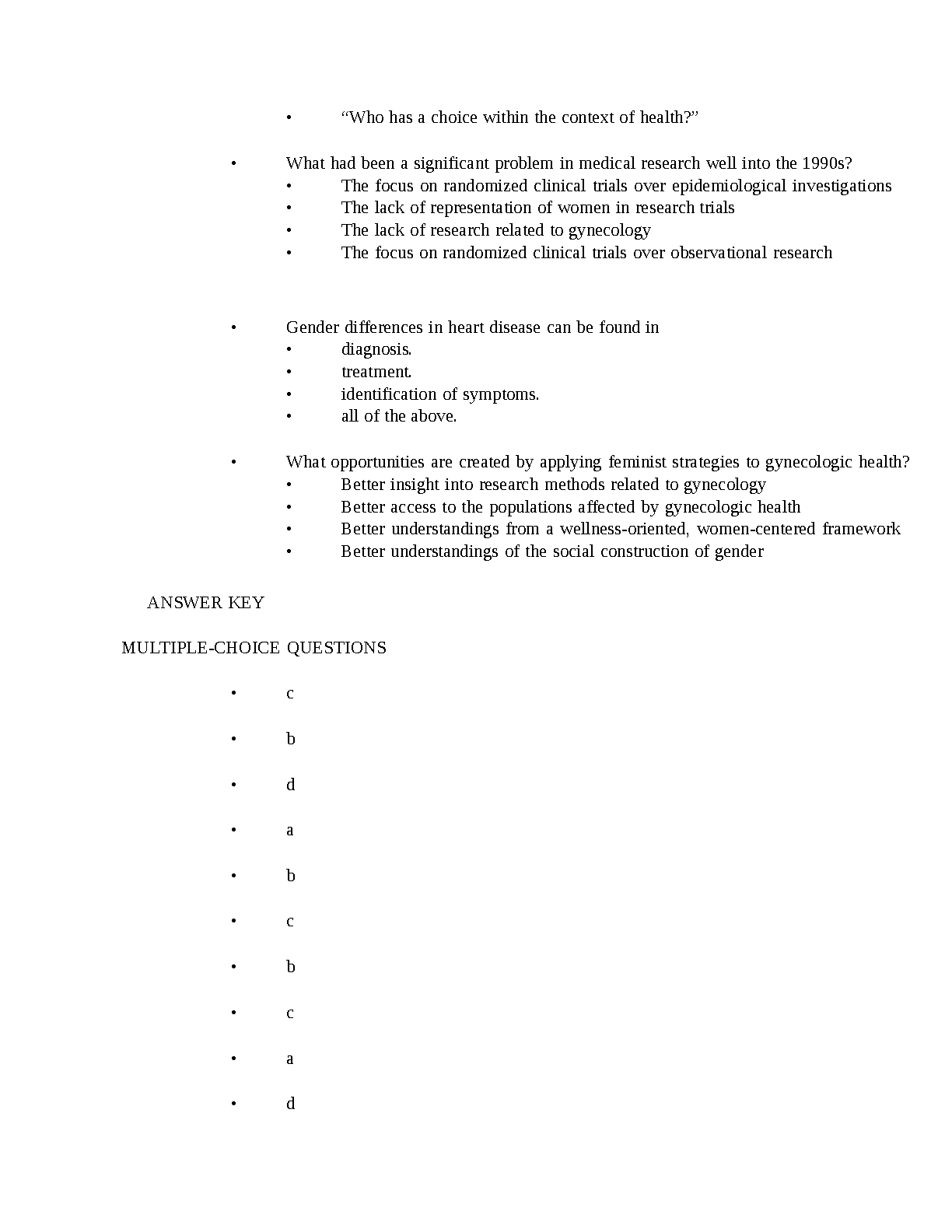 • “Who has a choice within the context of health?”

• What had been a significant problem in medical research well into the 1990s?
• The focus on randomized clinical trials over epidemiological investigations
• The lack of representation of women in research trials
• The lack of research related to gynecology
• The focus on randomized clinical trials over observational research

• Gender differences in heart disease can be found in
• diagnosis.
• treatment.
• identification of symptoms.
• all of the above.

• What opportunities are created by applying feminist strategies to gynecologic health?
• Better insight into research methods related to gynecology
• Better access to the populations affected by gynecologic health
• Better understandings from a wellness-oriented, women-centered framework
• Better understandings of the social construction of gender

ANSWER KEY

MULTIPLE-CHOICE QUESTIONS

• c

• b

• d

• a

• b

• c

• b

• c

• a

• d